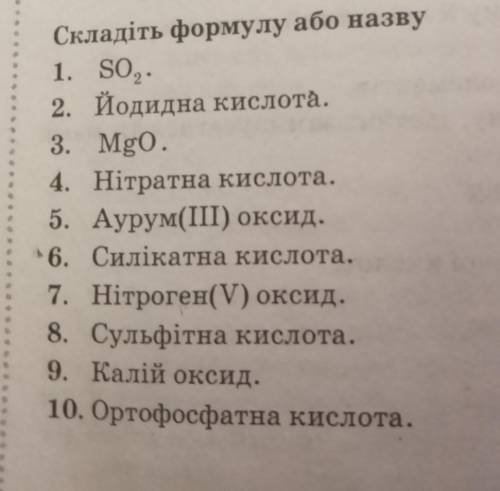 Складіть формулу або назву

1. $SO_2$.
2. Йодидна кислота.
3. $MgO$.
4. Нітратна кислота.
5. Аурум(III) оксид.
6. Силікатна кислота.
7. Нітроген(V) оксид.
8. Сульфітна кислота.
9. Калій оксид.
10. Ортофосфатна кислота.